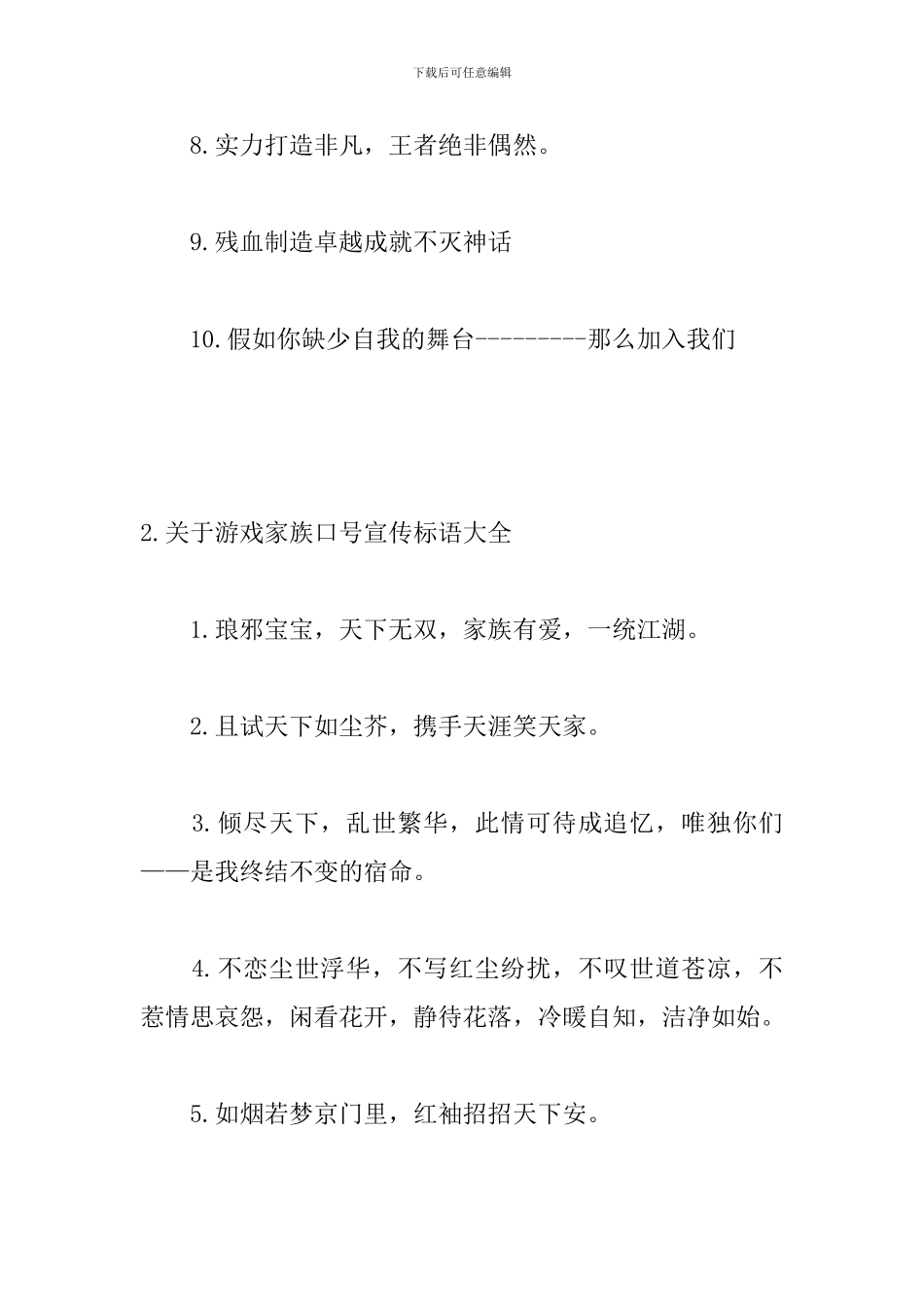 下载后可任意编辑

8.实力打造非凡，王者绝非偶然。

9.残血制造卓越成就不灭神话

10.假如你缺少自我的舞台---------那么加入我们

2.关于游戏家族口号宣传标语大全

1.琅邪宝宝，天下无双，家族有爱，一统江湖。

2.且试天下如尘芥，携手天涯笑天家。

3.倾尽天下，乱世繁华，此情可待成追忆，唯独你们——是我终结不变的宿命。

4.不恋尘世浮华，不写红尘纷扰，不叹世道苍凉，不惹情思哀怨，闲看花开，静待花落，冷暖自知，洁净如始。

5.如烟若梦京门里，红袖招招天下安。